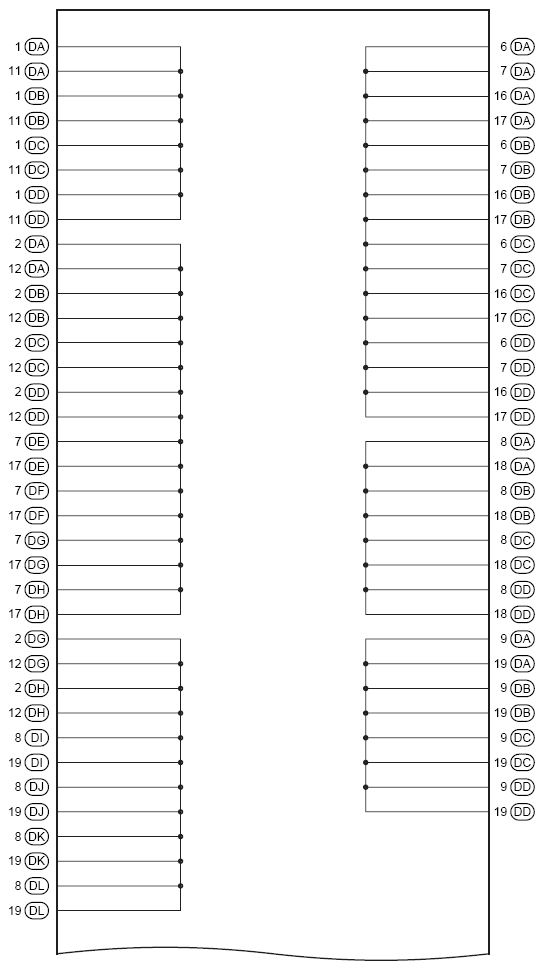 1 DA
11 DA
1 DB
11 DB
1 DC
11 DC
1 DD
11 DD
2 DA
12 DA
2 DB
12 DB
2 DC
12 DC
2 DD
12 DD
7 DE
17 DE
7 DF
17 DF
7 DG
17 DG
7 DH
17 DH
2 DG
12 DG
2 DH
12 DH
8 DI
19 DI
8 DJ
19 DJ
8 DK
19 DK
8 DL
19 DL

6 DA
7 DA
16 DA
17 DA
6 DB
7 DB
16 DB
17 DB
6 DC
7 DC
16 DC
17 DC
6 DD
7 DD
16 DD
17 DD
8 DA
18 DA
8 DB
18 DB
8 DC
18 DC
8 DD
18 DD
9 DA
19 DA
9 DB
19 DB
9 DC
19 DC
9 DD
19 DD